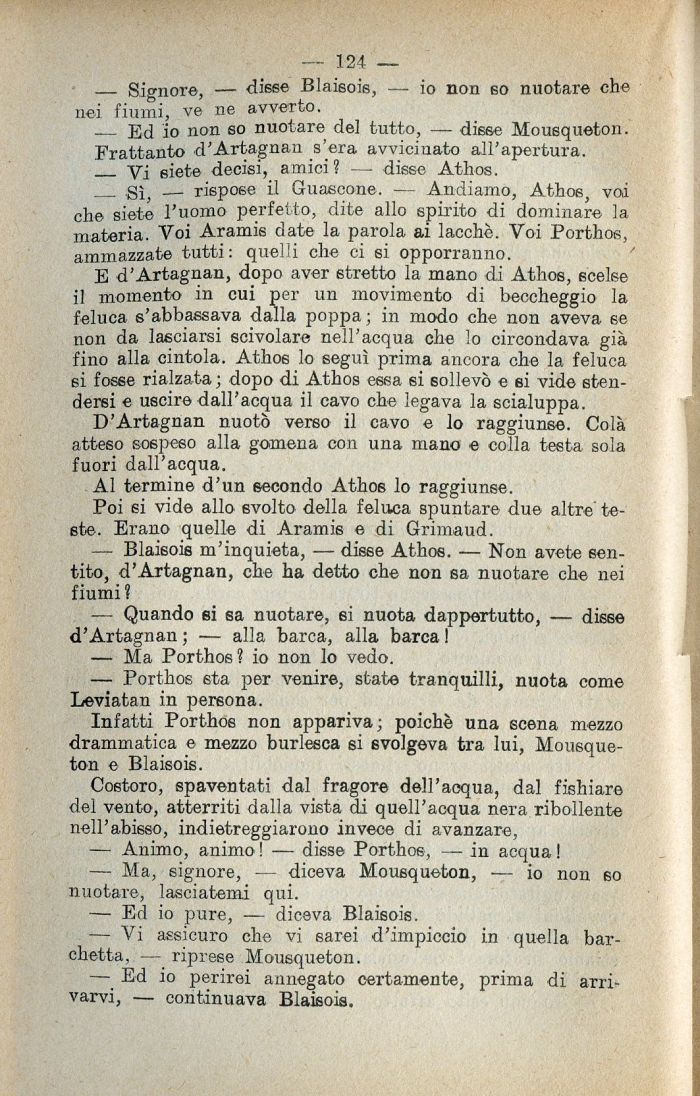 — 124 —

— Signore, — disse Blaisois, — io non so nuotare che nei fiumi, ve ne avverto.

— Ed io non so nuotare del tutto, — disse Mousqueton. Frattanto d'Artagnan s'era avvicinato all'apertura.

— Vi siete decisi, amici? — disse Athos.

— Sì, — rispose il Guascone. — Andiamo, Athos, voi che siete l'uomo perfetto, dite allo spirito di dominare la materia. Voi Aramis date la parola ai lacchè. Voi Porthos, ammazzate tutti: quelli che ci si opporranno.

E d'Artagnan, dopo aver stretto la mano di Athos, scelse il momento in cui per un movimento di beccheggio la feluca s'abbassava dalla poppa; in modo che non aveva se non da lasciarsi scivolare nell'acqua che lo circondava già fino alla cintola. Athos lo seguì prima ancora che la feluca si fosse rialzata; dopo di Athos essa si sollevò e si vide stendersi e uscire dall'acqua il cavo che legava la scialuppa.

D'Artagnan nuotò verso il cavo e lo raggiunse. Colà atteso sospeso alla gomena con una mano e colla testa sola fuori dall'acqua.

Al termine d'un secondo Athos lo raggiunse.

Poi si vide allo svolto della feluca spuntare due altre teste. Erano quelle di Aramis e di Grimaud.

— Blaisois m'inquieta, — disse Athos. — Non avete sentito, d'Artagnan, che ha detto che non sa nuotare che nei fiumi?

— Quando si sa nuotare, si nuota dappertutto, — disse d'Artagnan; — alla barca, alla barca!

— Ma Porthos? io non lo vedo.

— Porthos sta per venire, state tranquilli, nuota come Leviatan in persona.

Infatti Porthos non appariva; poichè una scena mezzo drammatica e mezzo burlesca si svolgeva tra lui, Mousqueton e Blaisois.

Costoro, spaventati dal fragore dell'acqua, dal fishiare del vento, atterriti dalla vista di quell'acqua nera ribollente nell'abisso, indietreggiarono invece di avanzare,

— Animo, animo! — disse Porthos, — in acqua!

— Ma, signore, — diceva Mousqueton, — io non so nuotare, lasciatemi qui.

— Ed io pure, — diceva Blaisois.

— Vi assicuro che vi sarei d'impiccio in quella barchetta, — riprese Mousqueton.

— Ed io perirei annegato certamente, prima di arrivarvi, — continuava Blaisois.